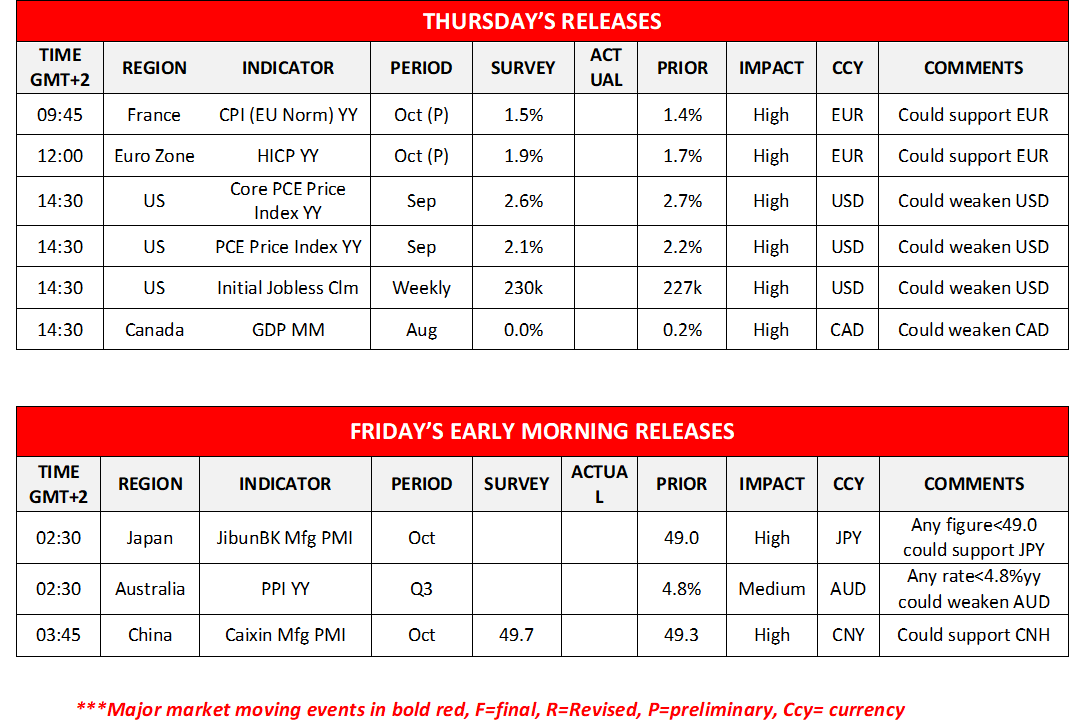 THURSDAY'S RELEASES

| TIME GMT+2 | REGION | INDICATOR | PERIOD | SURVEY | ACTUAL | PRIOR | IMPACT | CCY | COMMENTS |
|---|---|---|---|---|---|---|---|---|---|
| 09:45 | France | CPI (EU Norm) YY | Oct (P) | 1.5% | | 1.4% | High | EUR | Could support EUR |
| 12:00 | Euro Zone | HICP YY | Oct (P) | 1.9% | | 1.7% | High | EUR | Could support EUR |
| 14:30 | US | Core PCE Price Index YY | Sep | 2.6% | | 2.7% | High | USD | Could weaken USD |
| 14:30 | US | PCE Price Index YY | Sep | 2.1% | | 2.2% | High | USD | Could weaken USD |
| 14:30 | US | Initial Jobless Clm | Weekly | 230k | | 227k | High | USD | Could weaken USD |
| 14:30 | Canada | GDP MM | Aug | 0.0% | | 0.2% | High | CAD | Could weaken CAD |

FRIDAY'S EARLY MORNING RELEASES

| TIME GMT+2 | REGION | INDICATOR | PERIOD | SURVEY | ACTUAL | PRIOR | IMPACT | CCY | COMMENTS |
|---|---|---|---|---|---|---|---|---|---|
| 02:30 | Japan | JibunBK Mfg PMI | Oct | | | 49.0 | High | JPY | Any figure<49.0 could support JPY |
| 02:30 | Australia | PPI YY | Q3 | | | 4.8% | Medium | AUD | Any rate<4.8%yy could weaken AUD |
| 03:45 | China | Caixin Mfg PMI | Oct | 49.7 | | 49.3 | High | CNY | Could support CNH |

***Major market moving events in bold red, F=final, R=Revised, P=preliminary, Ccy= currency